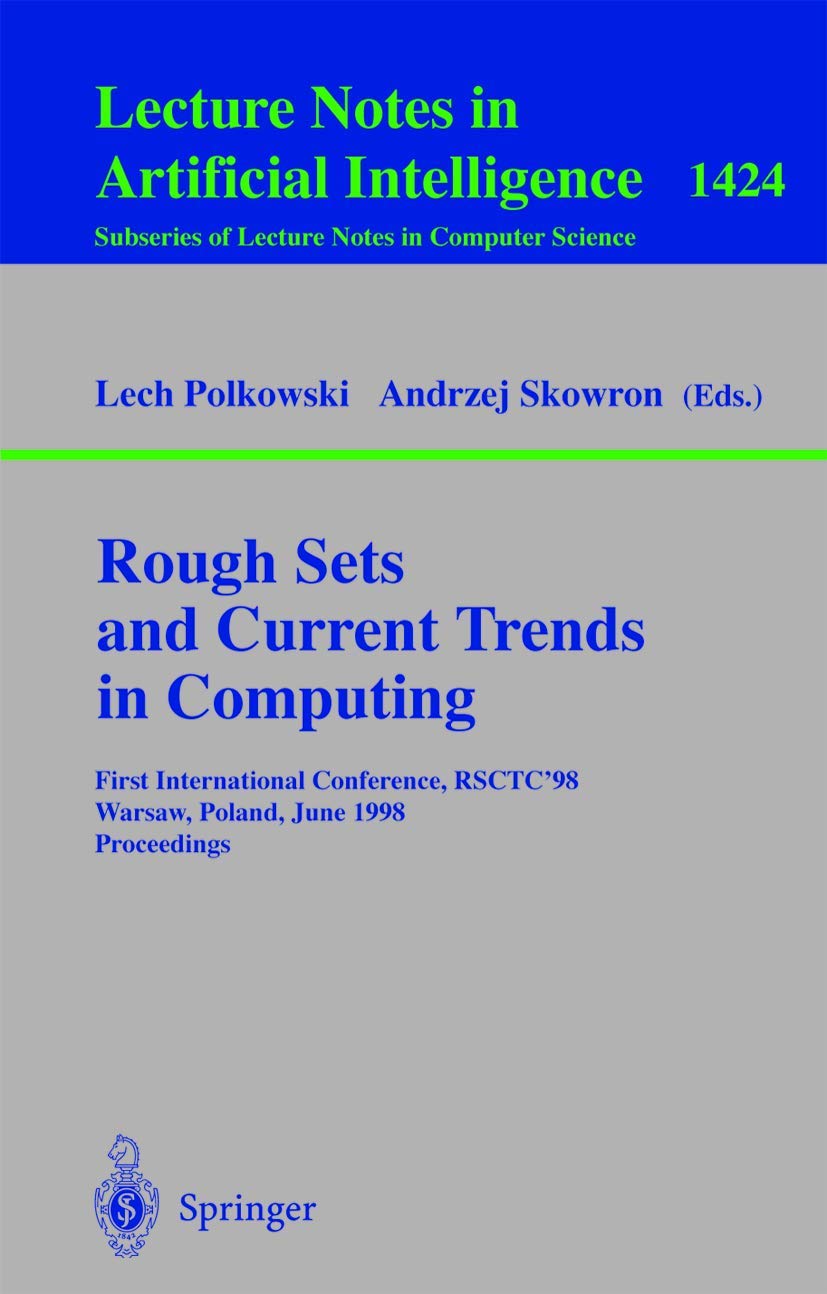 Lecture Notes in Artificial Intelligence 1424

Subseries of Lecture Notes in Computer Science

Lech Polkowski Andrzej Skowron (Eds.)

Rough Sets and Current Trends in Computing

First International Conference, RSCTC'98
Warsaw, Poland, June 1998
Proceedings

Springer